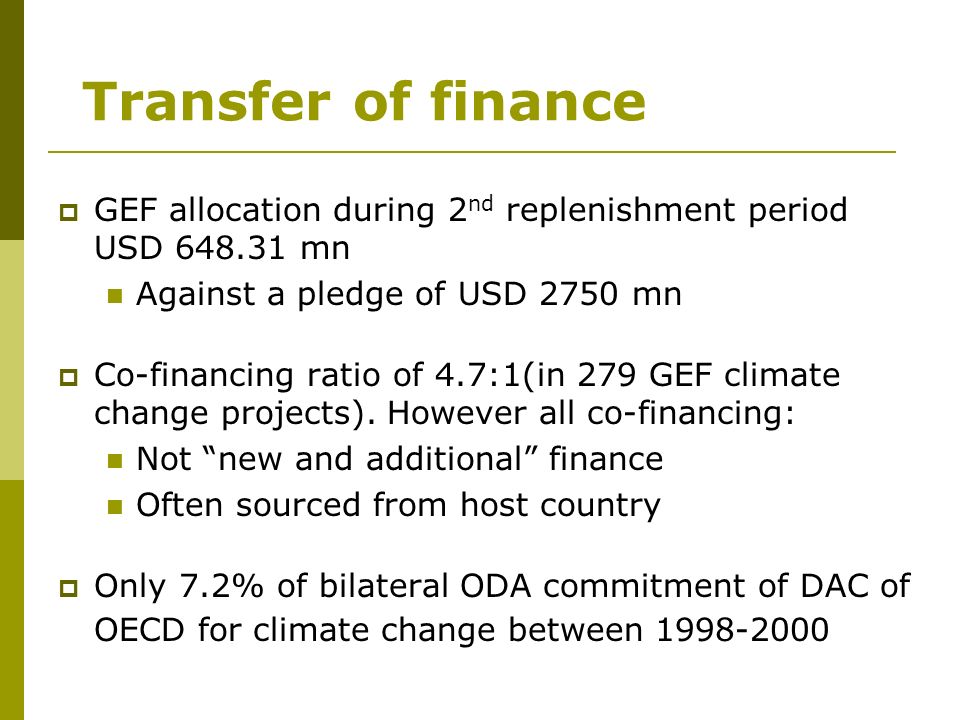 Transfer of finance

GEF allocation during 2$^{nd}$ replenishment period USD 648.31 mn

Against a pledge of USD 2750 mn

Co-financing ratio of 4.7:1(in 279 GEF climate change projects). However all co-financing:

Not “new and additional” finance

Often sourced from host country

Only 7.2% of bilateral ODA commitment of DAC of OECD for climate change between 1998-2000